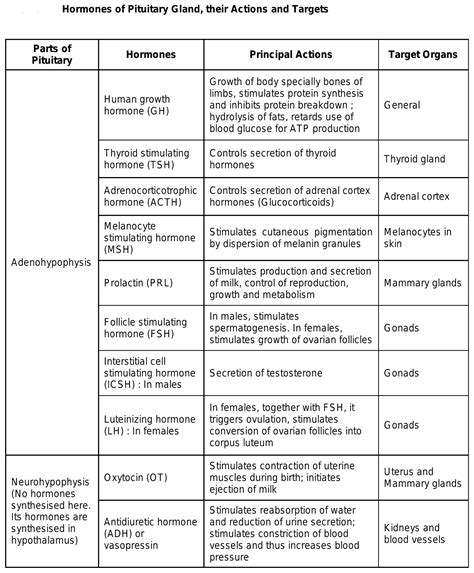 Hormones of Pituitary Gland, their Actions and Targets

| Parts of Pituitary | Hormones | Principal Actions | Target Organs |
|---|---|---|---|
| Adenohypophysis | Human growth hormone (GH) | Growth of body specially bones of limbs, stimulates protein synthesis and inhibits protein breakdown ; hydrolysis of fats, retards use of blood glucose for ATP production | General |
| | Thyroid stimulating hormone (TSH) | Controls secretion of thyroid hormones | Thyroid gland |
| | Adrenocorticotrophic hormone (ACTH) | Controls secretion of adrenal cortex hormones (Glucocorticoids) | Adrenal cortex |
| | Melanocyte stimulating hormone (MSH) | Stimulates cutaneous pigmentation by dispersion of melanin granules | Melanocytes in skin |
| | Prolactin (PRL) | Stimulates production and secretion of milk, control of reproduction, growth and metabolism | Mammary glands |
| | Follicle stimulating hormone (FSH) | In males, stimulates spermatogenesis. In females, stimulates growth of ovarian follicles | Gonads |
| | Interstitial cell stimulating hormone (ICSH) : In males | Secretion of testosterone | Gonads |
| | Luteinizing hormone (LH) : In females | In females, together with FSH, it triggers ovulation, stimulates conversion of ovarian follicles into corpus luteum | Gonads |
| Neurohypophysis (No hormones synthesised here. Its hormones are synthesised in hypothalamus) | Oxytocin (OT) | Stimulates contraction of uterine muscles during birth; initiates ejection of milk | Uterus and Mammary glands |
| | Antidiuretic hormone (ADH) or vasopressin | Stimulates reabsorption of water and reduction of urine secretion; stimulates constriction of blood vessels and thus increases blood pressure | Kidneys and blood vessels |